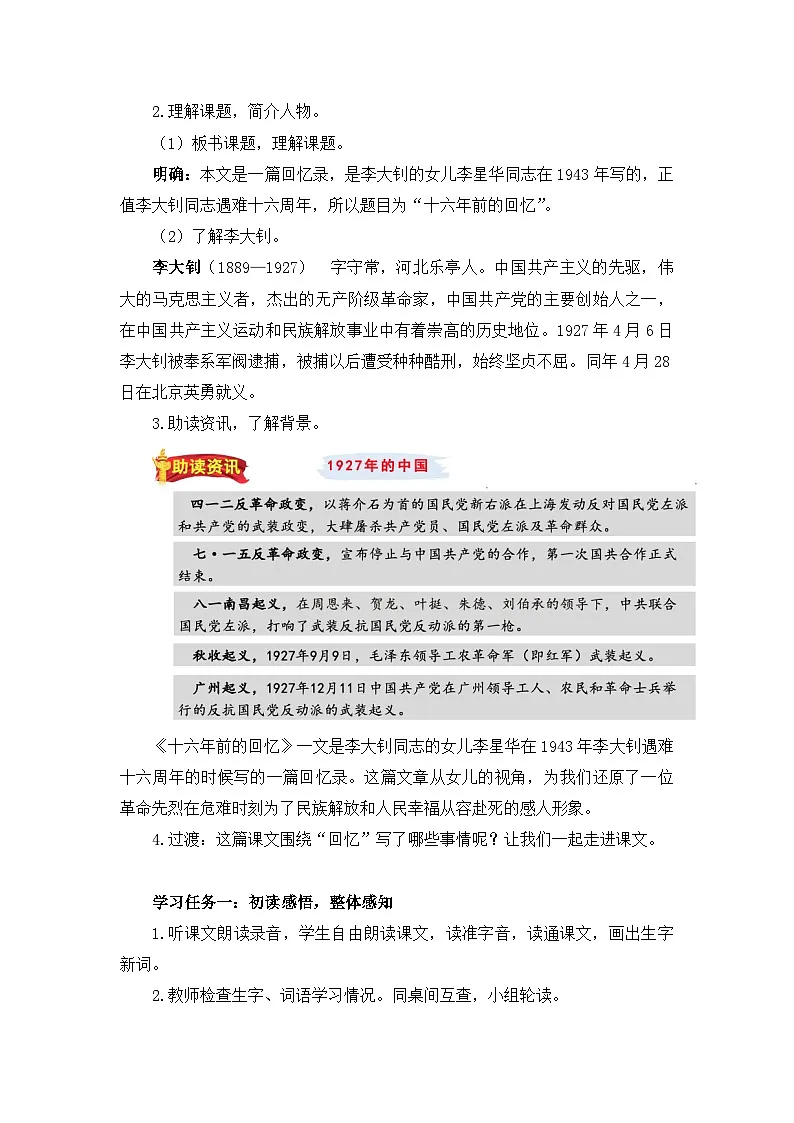 2.理解课题，简介人物。

（1）板书课题，理解课题。

明确：本文是一篇回忆录，是李大钊的女儿李星华同志在1943年写的，正值李大钊同志遇难十六周年，所以题目为“十六年前的回忆”。

（2）了解李大钊。

李大钊（1889—1927） 字守常，河北乐亭人。中国共产主义的先驱，伟大的马克思主义者，杰出的无产阶级革命家，中国共产党的主要创始人之一，在中国共产主义运动和民族解放事业中有着崇高的历史地位。1927年4月6日李大钊被奉系军阀逮捕，被捕以后遭受种种酷刑，始终坚贞不屈。同年4月28日在北京英勇就义。

3.助读资讯，了解背景。

助读资讯 1927年的中国

四一二反革命政变，以蒋介石为首的国民党新右派在上海发动反对国民党左派和共产党的武装政变，大肆屠杀共产党员、国民党左派及革命群众。

七·一五反革命政变，宣布停止与中国共产党的合作，第一次国共合作正式结束。

八一南昌起义，在周恩来、贺龙、叶挺、朱德、刘伯承的领导下，中共联合国民党左派，打响了武装反抗国民党反动派的第一枪。

秋收起义，1927年9月9日，毛泽东领导工农革命军（即红军）武装起义。

广州起义，1927年12月11日中国共产党在广州领导工人、农民和革命士兵举行的反抗国民党反动派的武装起义。

《十六年前的回忆》一文是李大钊同志的女儿李星华在1943年李大钊遇难十六周年的时候写的一篇回忆录。这篇文章从女儿的视角，为我们还原了一位革命先烈在危难时刻为了民族解放和人民幸福从容赴死的感人形象。

4.过渡：这篇课文围绕“回忆”写了哪些事情呢？让我们一起走进课文。

学习任务一：初读感悟，整体感知

1.听课文朗读录音，学生自由朗读课文，读准字音，读通课文，画出生字新词。

2.教师检查生字、词语学习情况。同桌间互查，小组轮读。